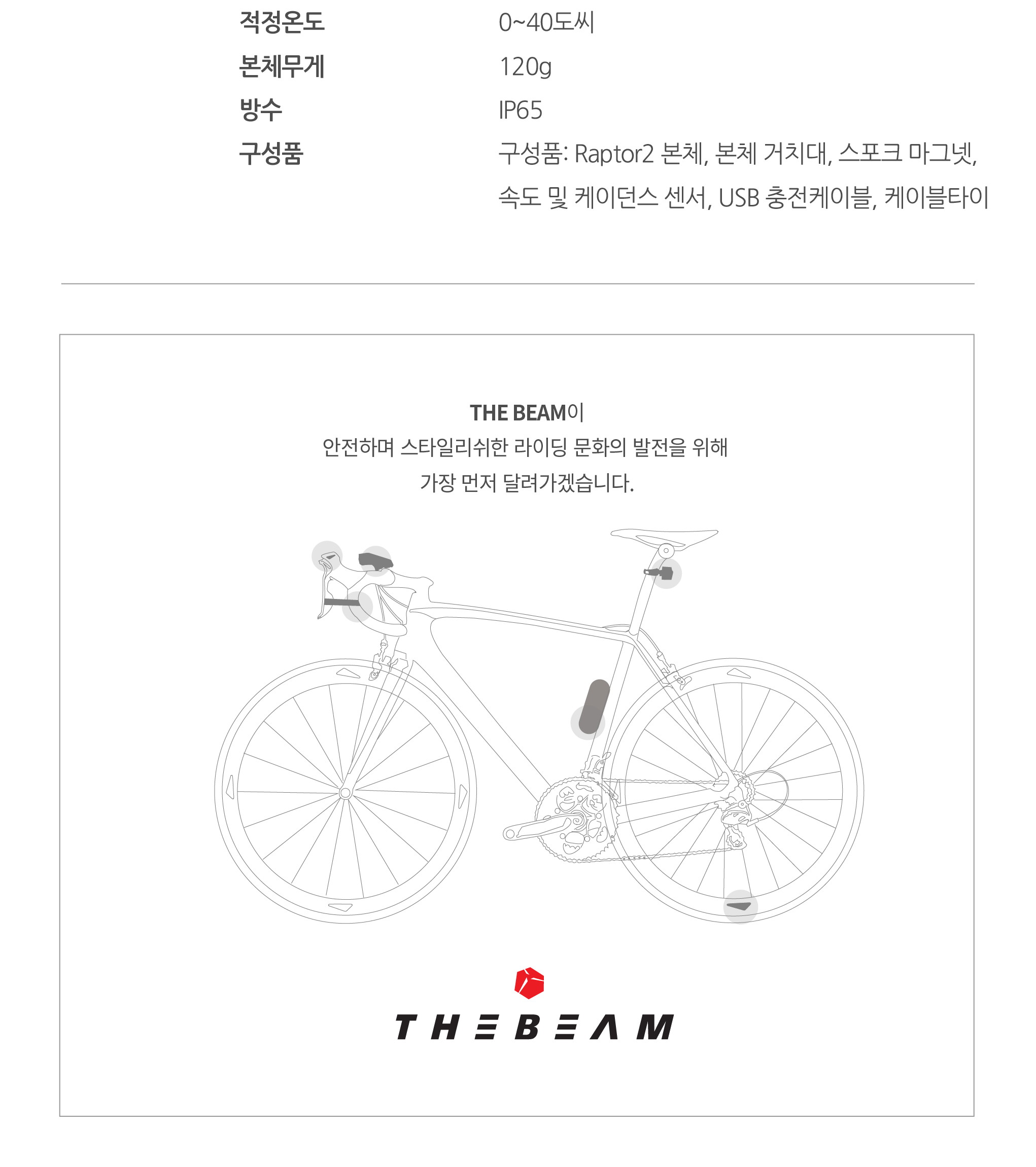 적정온도 0~40도씨
본체무게 120g
방수 IP65
구성품 구성품: Raptor2 본체, 본체 거치대, 스포크 마그넷, 속도 및 케이던스 센서, USB 충전케이블, 케이블타이

THE BEAM이
안전하며 스타일리쉬한 라이딩 문화의 발전을 위해
가장 먼저 달려가겠습니다.

THE BEAM